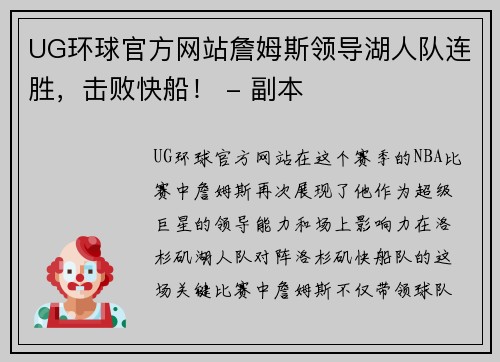 UG环球官方网站詹姆斯领导湖人队连胜，击败快船！ – 副本

UG环球官方网站在这个赛季的NBA比赛中詹姆斯再次展现了他作为超级巨星的领导能力和场上影响力在洛杉矶湖人队对阵洛杉矶快船队的这场关键比赛中詹姆斯不仅带领球队